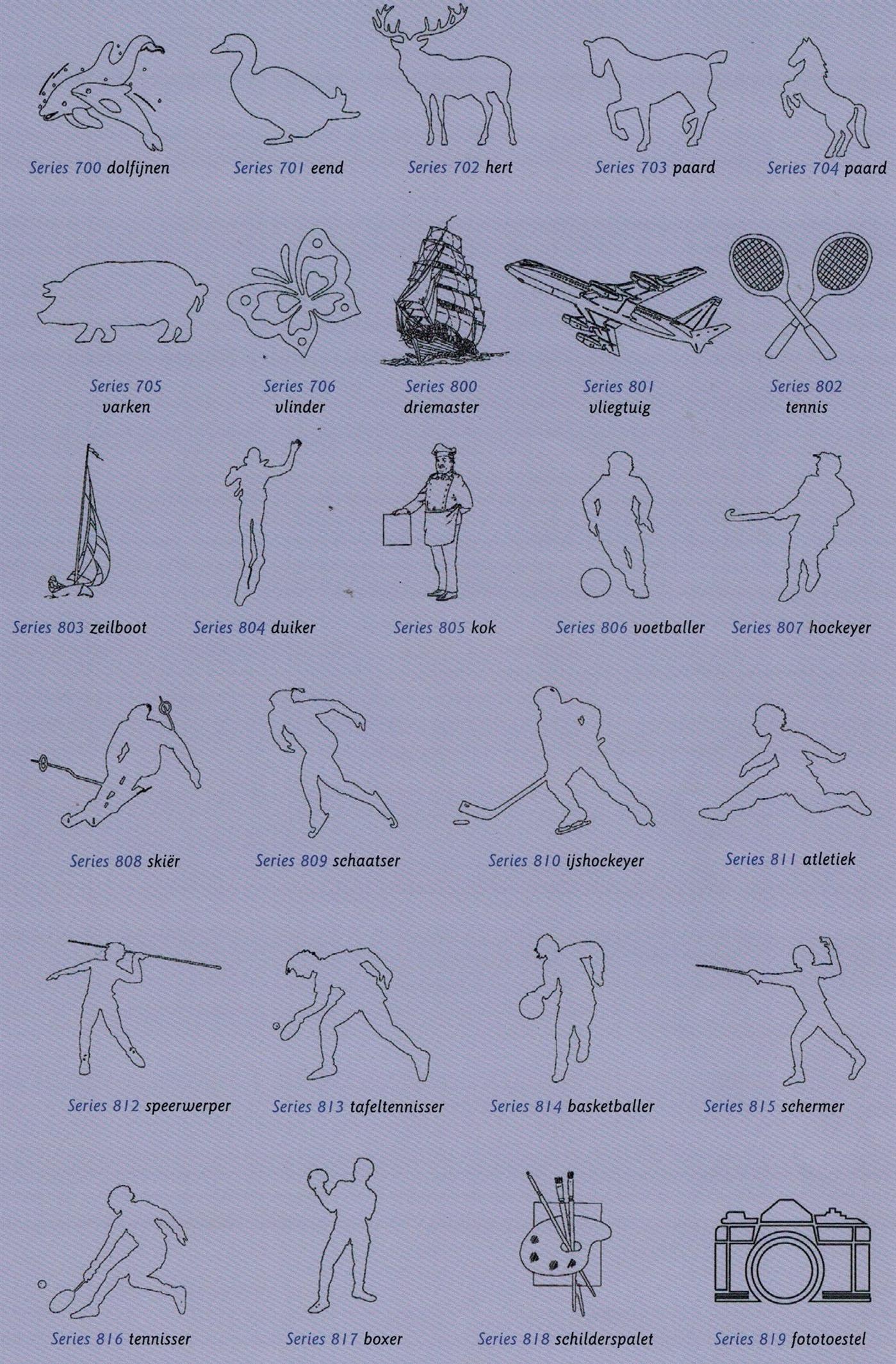 Series 700 dolfijnen

Series 701 eend

Series 702 hert

Series 703 paard

Series 704 paard

Series 705
varken

Series 706
vlinder

Series 800
driemaster

Series 801
vliegtuig

Series 802
tennis

Series 803 zeilboot

Series 804 duiker

Series 805 kok

Series 806 voetballer

Series 807 hockeyer

Series 808 skiër

Series 809 schaatser

Series 810 ijshockeyer

Series 811 atletiek

Series 812 speerwerper

Series 813 tafeltennisser

Series 814 basketballer

Series 815 schermer

Series 816 tennisser

Series 817 boxer

Series 818 schilderspalet

Series 819 fototoestel